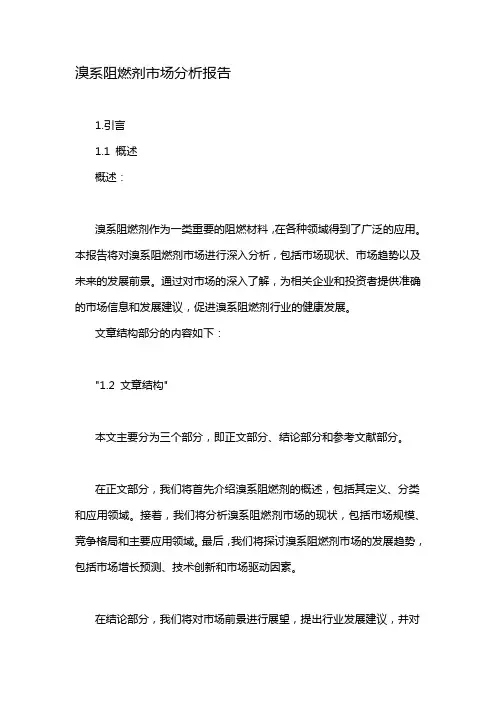 溴系阻燃剂市场分析报告

1.引言

1.1 概述

概述：

溴系阻燃剂作为一类重要的阻燃材料，在各种领域得到了广泛的应用。本报告将对溴系阻燃剂市场进行深入分析，包括市场现状、市场趋势以及未来的发展前景。通过对市场的深入了解，为相关企业和投资者提供准确的市场信息和发展建议，促进溴系阻燃剂行业的健康发展。

文章结构部分的内容如下：

"1.2 文章结构"

本文主要分为三个部分，即正文部分、结论部分和参考文献部分。

在正文部分，我们将首先介绍溴系阻燃剂的概述，包括其定义、分类和应用领域。接着，我们将分析溴系阻燃剂市场的现状，包括市场规模、竞争格局和主要应用领域。最后，我们将探讨溴系阻燃剂市场的发展趋势，包括市场增长预测、技术创新和市场驱动因素。

在结论部分，我们将对市场前景进行展望，提出行业发展建议，并对